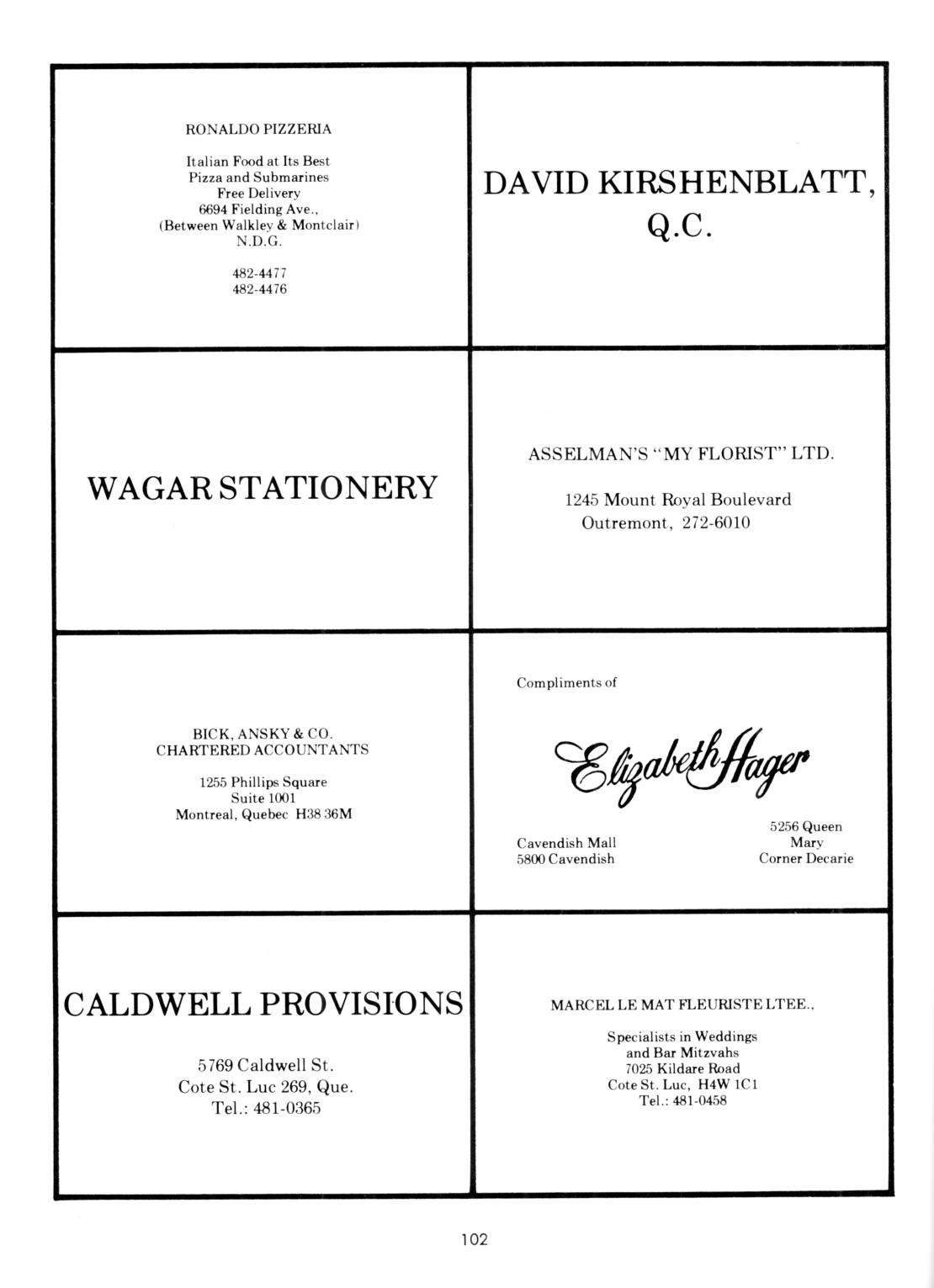 RONALDO PIZZERIA

Italian Food at Its Best
Pizza and Submarines
Free Delivery
6694 Fielding Ave.,
(Between Walkley & Montclair)
N.D.G.

482-4477
482-4476

DAVID KIRSHENBLATT, Q.C.

WAGAR STATIONERY

ASSELMAN'S "MY FLORIST" LTD.

1245 Mount Royal Boulevard
Outremont, 272-6010

BICK, ANSKY & CO.
CHARTERED ACCOUNTANTS

1255 Phillips Square
Suite 1001
Montreal, Quebec H38 36M

Compliments of

Elizabeth Hager

Cavendish Mall
5800 Cavendish

5256 Queen
Mary
Corner Decarie

CALDWELL PROVISIONS

5769 Caldwell St.
Cote St. Luc 269, Que.
Tel.: 481-0365

MARCEL LE MAT FLEURISTE LTEE.,

Specialists in Weddings
and Bar Mitzvahs
7025 Kildare Road
Cote St. Luc, H4W 1C1
Tel.: 481-0458

102